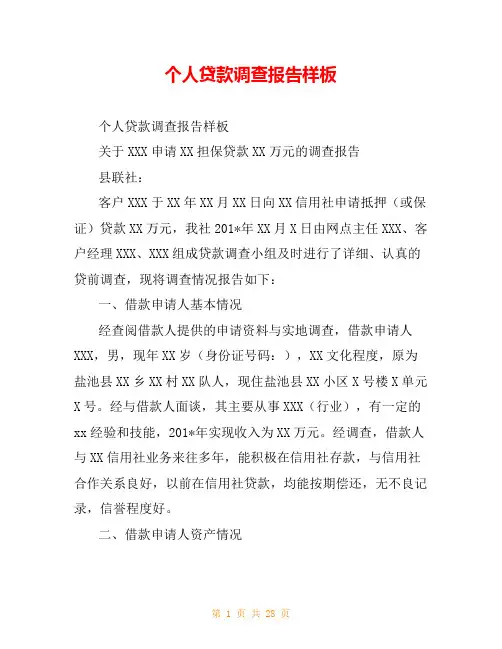 个人贷款调查报告样板

个人贷款调查报告样板

关于 XXX 申请 XX 担保贷款 XX 万元的调查报告

县联社：

客户 XXX 于 XX 年 XX 月 XX 日向 XX 信用社申请抵押（或保证）贷款 XX 万元，我社 201*年 XX 月 X 日由网点主任 XXX、客户经理 XXX、XXX 组成贷款调查小组及时进行了详细、认真的贷前调查，现将调查情况报告如下：

一、借款申请人基本情况

经查阅借款人提供的申请资料与实地调查，借款申请人 XXX，男，现年 XX 岁（身份证号码：），XX 文化程度，原为盐池县 XX 乡 XX 村 XX 队人，现住盐池县 XX 小区 X 号楼 X 单元 X 号。经与借款人面谈，其主要从事 XXX（行业），有一定的 xx 经验和技能，201*年实现收入为 XX 万元。经调查，借款人与 XX 信用社业务来往多年，能积极在信用社存款，与信用社合作关系良好，以前在信用社贷款，均能按期偿还，无不良记录，信誉程度好。

二、借款申请人资产情况

第 1 页 共 28 页